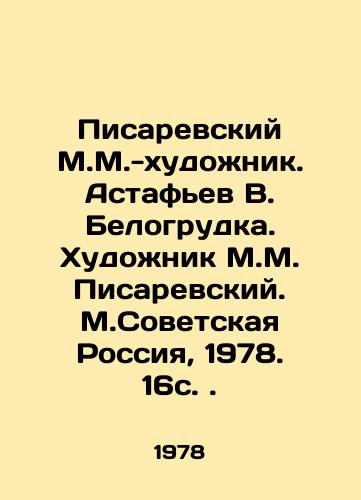 Писаревский М.М.-художник. Астафьев В. Белогрудка. Художник М.М. Писаревский. М.Советская Россия, 1978. 16с. .

1978